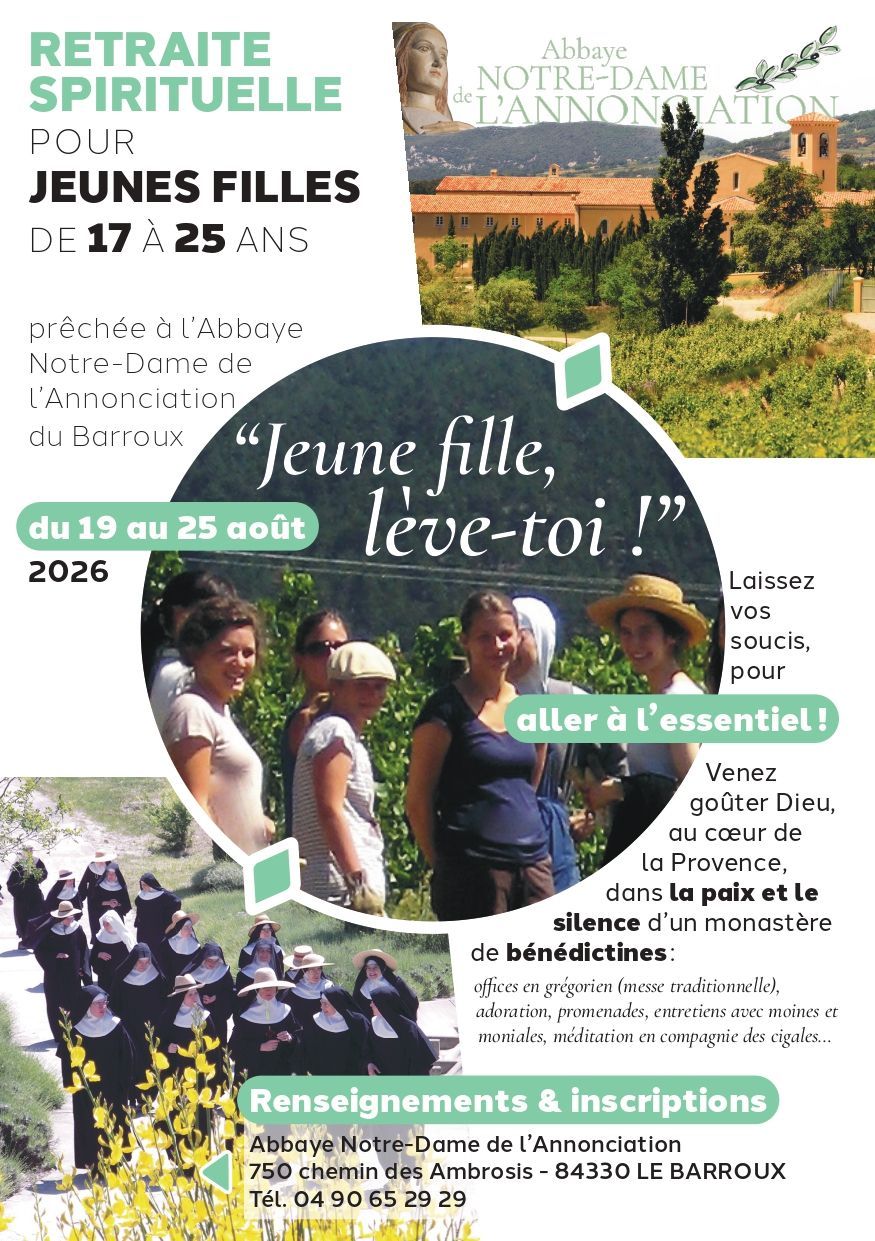 RETRAITE SPIRITUELLE
POUR
JEUNES FILLES
DE 17 À 25 ANS

Abbaye
NOTRE-DAME
de L'ANNONCIATION

prêchée à l'Abbaye Notre-Dame de l'Annonciation du Barroux

"Jeune fille, lève-toi !"

du 19 au 25 août
2026

Laissez vos soucis, pour

aller à l'essentiel !

Venez goûter Dieu, au cœur de la Provence, dans la paix et le silence d'un monastère de bénédictines :

offices en grégorien (messe traditionnelle), adoration, promenades, entretiens avec moines et moniales, méditation en compagnie des cigales...

Renseignements & inscriptions

Abbaye Notre-Dame de l'Annonciation
750 chemin des Ambrosis - 84330 LE BARROUX
Tél. 04 90 65 29 29